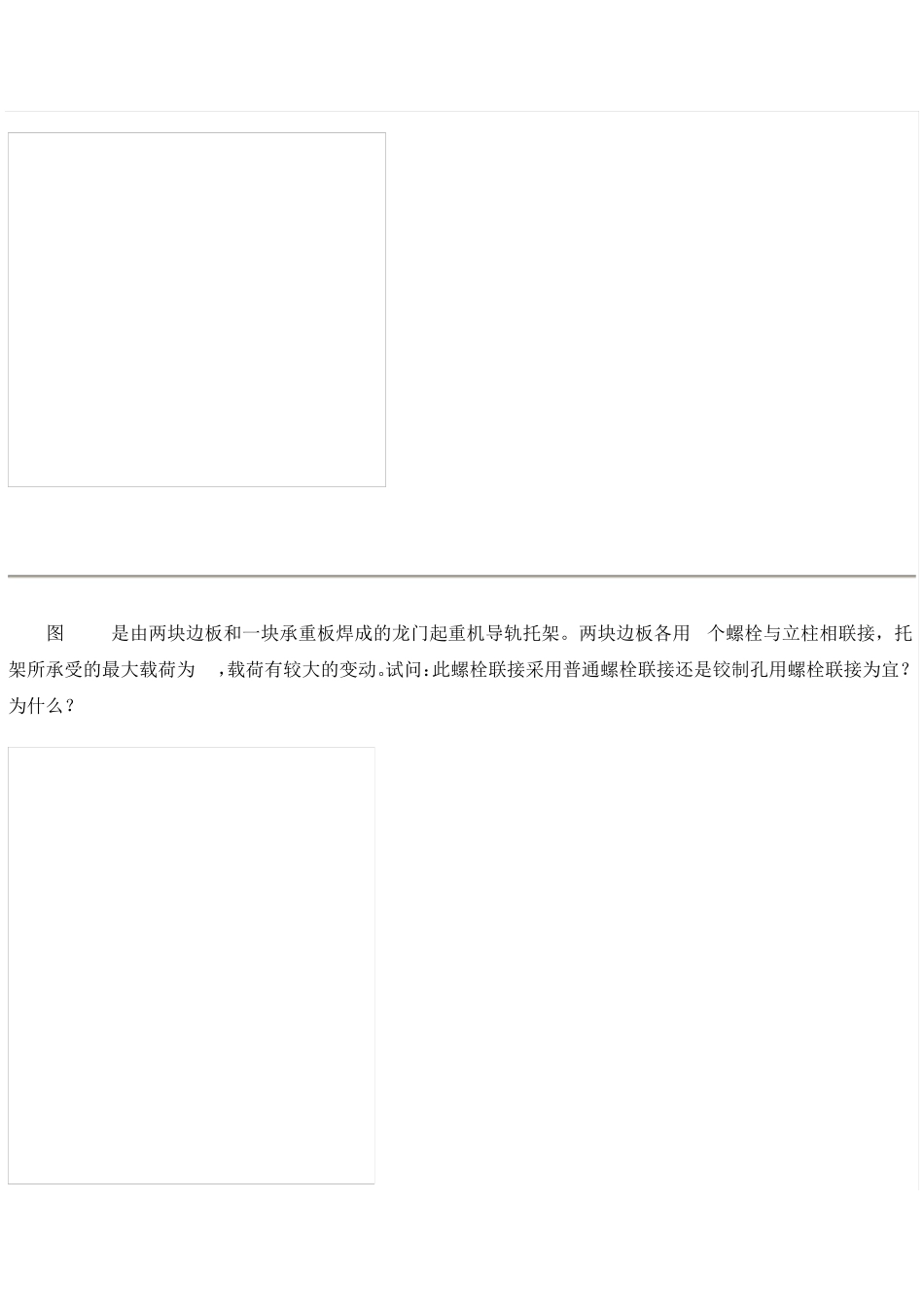 图 是由两块边板和一块承重板焊成的龙门起重机导轨托架。两块边板各用 个螺栓与立柱相联接，托架所承受的最大载荷为 ，载荷有较大的变动。试问：此螺栓联接采用普通螺栓联接还是铰制孔用螺栓联接为宜？为什么？